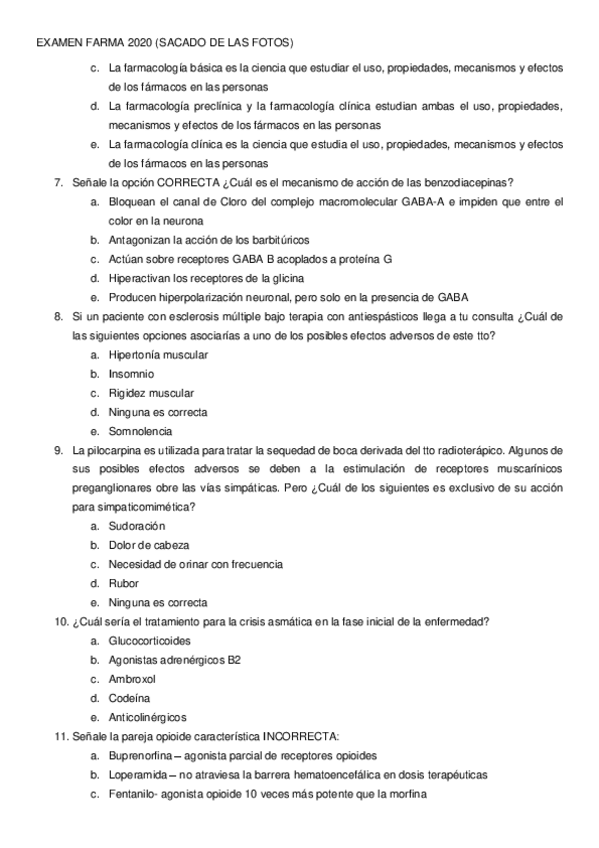 EXAMEN FARMA 2020 (SACADO DE LAS FOTOS)

c. La farmacología básica es la ciencia que estudiar el uso, propiedades, mecanismos y efectos de los fármacos en las personas
d. La farmacología preclínica y la farmacología clínica estudian ambas el uso, propiedades, mecanismos y efectos de los fármacos en las personas
e. La farmacología clínica es la ciencia que estudia el uso, propiedades, mecanismos y efectos de los fármacos en las personas

7. Señale la opción CORRECTA ¿Cuál es el mecanismo de acción de las benzodiacepinas?
a. Bloquean el canal de Cloro del complejo macromolecular GABA-A e impiden que entre el color en la neurona
b. Antagonizan la acción de los barbitúricos
c. Actúan sobre receptores GABA B acoplados a proteína G
d. Hiperactivan los receptores de la glicina
e. Producen hiperpolarización neuronal, pero solo en la presencia de GABA

8. Si un paciente con esclerosis múltiple bajo terapia con antiespásticos llega a tu consulta ¿Cuál de las siguientes opciones asociarías a uno de los posibles efectos adversos de este tto?
a. Hipertonía muscular
b. Insomnio
c. Rigidez muscular
d. Ninguna es correcta
e. Somnolencia

9. La pilocarpina es utilizada para tratar la sequedad de boca derivada del tto radioterápico. Algunos de sus posibles efectos adversos se deben a la estimulación de receptores muscarínicos preganglionares obre las vías simpáticas. Pero ¿Cuál de los siguientes es exclusivo de su acción para simpaticomimética?
a. Sudoración
b. Dolor de cabeza
c. Necesidad de orinar con frecuencia
d. Rubor
e. Ninguna es correcta

10. ¿Cuál sería el tratamiento para la crisis asmática en la fase inicial de la enfermedad?
a. Glucocorticoides
b. Agonistas adrenérgicos B2
c. Ambroxol
d. Codeína
e. Anticolinérgicos

11. Señale la pareja opioide característica INCORRECTA:
a. Buprenorfina – agonista parcial de receptores opioides
b. Loperamida – no atraviesa la barrera hematoencefálica en dosis terapéuticas
c. Fentanilo- agonista opioide 10 veces más potente que la morfina